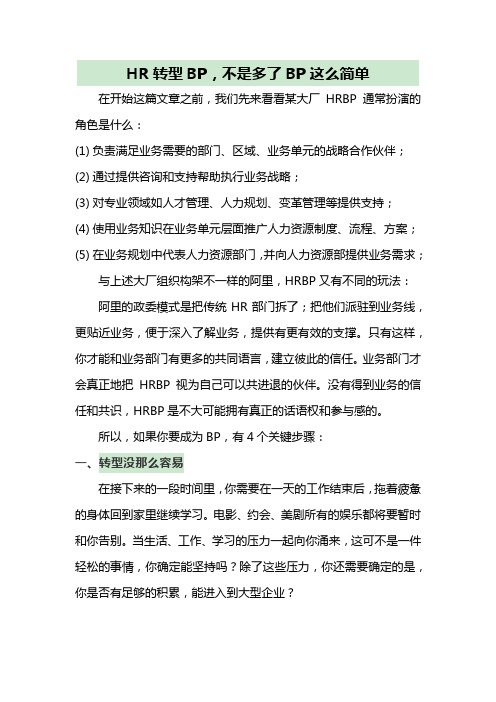 HR 转型 BP，不是多了 BP 这么简单

在开始这篇文章之前，我们先来看看某大厂 HRBP 通常扮演的角色是什么：

(1) 负责满足业务需要的部门、区域、业务单元的战略合作伙伴；

(2) 通过提供咨询和支持帮助执行业务战略；

(3) 对专业领域如人才管理、人力规划、变革管理等提供支持；

(4) 使用业务知识在业务单元层面推广人力资源制度、流程、方案；

(5) 在业务规划中代表人力资源部门，并向人力资源部提供业务需求；

与上述大厂组织构架不一样的阿里，HRBP 又有不同的玩法：

阿里的政委模式是把传统 HR 部门拆了；把他们派驻到业务线，更贴近业务，便于深入了解业务，提供有更有效的支撑。只有这样，你才能和业务部门有更多的共同语言，建立彼此的信任。业务部门才会真正地把 HRBP 视为自己可以共进退的伙伴。没有得到业务的信任和共识，HRBP 是不大可能拥有真正的话语权和参与感的。

所以，如果你要成为 BP，有 4 个关键步骤：

一、转型没那么容易

在接下来的一段时间里，你需要在一天的工作结束后，拖着疲惫的身体回到家里继续学习。电影、约会、美剧所有的娱乐都将要暂时和你告别。当生活、工作、学习的压力一起向你涌来，这可不是一件轻松的事情，你确定能坚持吗？除了这些压力，你还需要确定的是，你是否有足够的积累，能进入到大型企业？